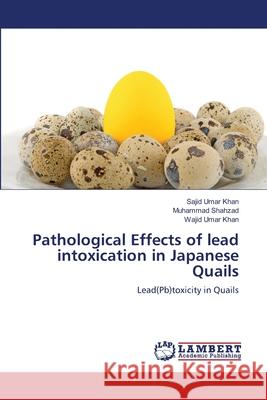 Sajid Umar Khan
Muhammad Shahzad
Wajid Umar Khan

Pathological Effects of lead intoxication in Japanese Quails

Lead(Pb)toxicity in Quails

LAP LAMBERT Academic Publishing

Kraina Książek